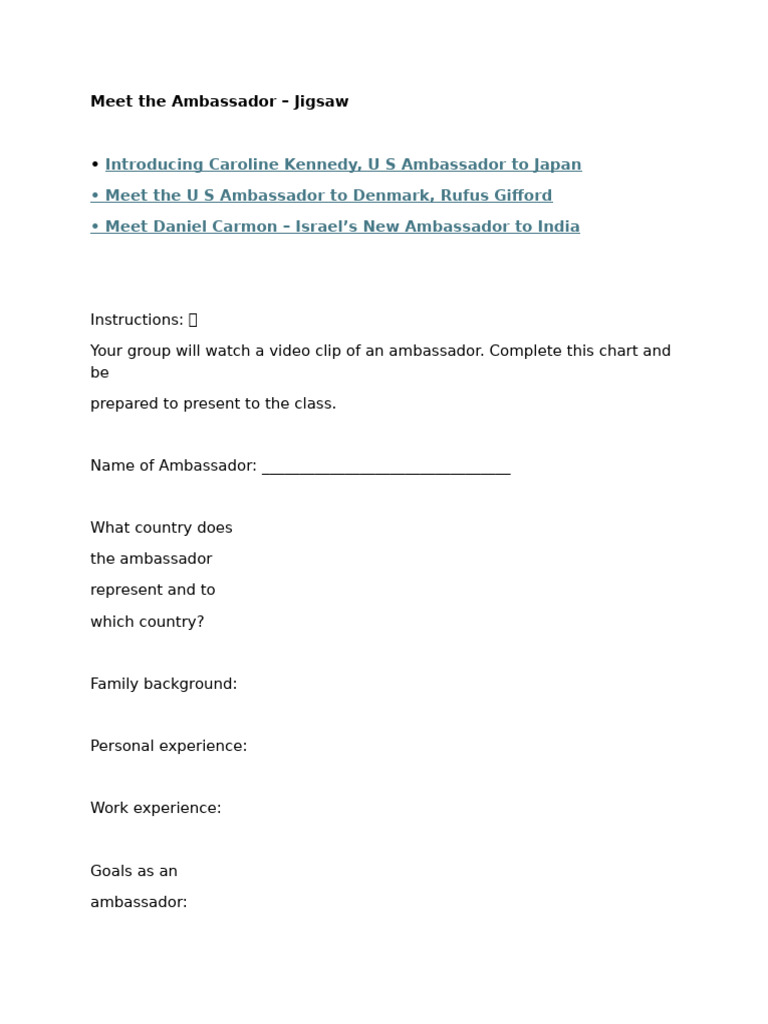 Meet the Ambassador – Jigsaw

• Introducing Caroline Kennedy, U S Ambassador to Japan

• Meet the U S Ambassador to Denmark, Rufus Gifford

• Meet Daniel Carmon – Israel's New Ambassador to India

Instructions: 

Your group will watch a video clip of an ambassador. Complete this chart and be prepared to present to the class.

Name of Ambassador: ____

What country does the ambassador represent and to which country?

Family background:

Personal experience:

Work experience:

Goals as an ambassador: